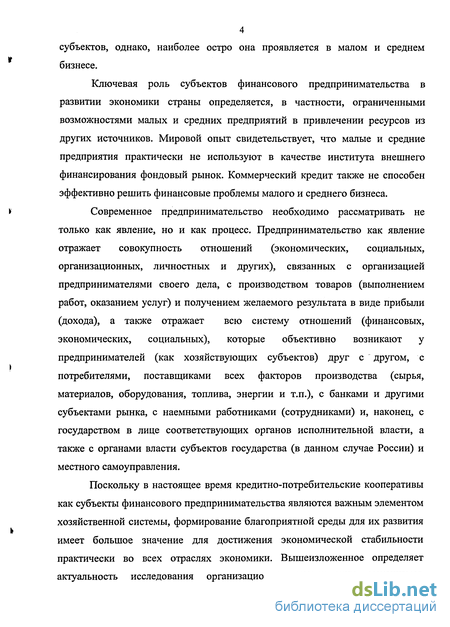 4

субъектов, однако, наиболее остро она проявляется в малом и среднем бизнесе.

Ключевая роль субъектов финансового предпринимательства в развитии экономики страны определяется, в частности, ограниченными возможностями малых и средних предприятий в привлечении ресурсов из других источников. Мировой опыт свидетельствует, что малые и средние предприятия практически не используют в качестве института внешнего финансирования фондовый рынок. Коммерческий кредит также не способен эффективно решить финансовые проблемы малого и среднего бизнеса.

Современное предпринимательство необходимо рассматривать не только как явление, но и как процесс. Предпринимательство как явление отражает совокупность отношений (экономических, социальных, организационных, личностных и других), связанных с организацией предпринимателями своего дела, с производством товаров (выполнением работ, оказанием услуг) и получением желаемого результата в виде прибыли (дохода), а также отражает всю систему отношений (финансовых, экономических, социальных), которые объективно возникают у предпринимателей (как хозяйствующих субъектов) друг с другом, с потребителями, поставщиками всех факторов производства (сырья, материалов, оборудования, топлива, энергии и т.п.), с банками и другими субъектами рынка, с наемными работниками (сотрудниками) и, наконец, с государством в лице соответствующих органов исполнительной власти, а также с органами власти субъектов государства (в данном случае России) и местного самоуправления.

Поскольку в настоящее время кредитно-потребительские кооперативы как субъекты финансового предпринимательства являются важным элементом хозяйственной системы, формирование благоприятной среды для их развития имеет большое значение для достижения экономической стабильности практически во всех отраслях экономики. Вышеизложенное определяет актуальность исследования организацио

dsLib.net
библиотека диссертаций